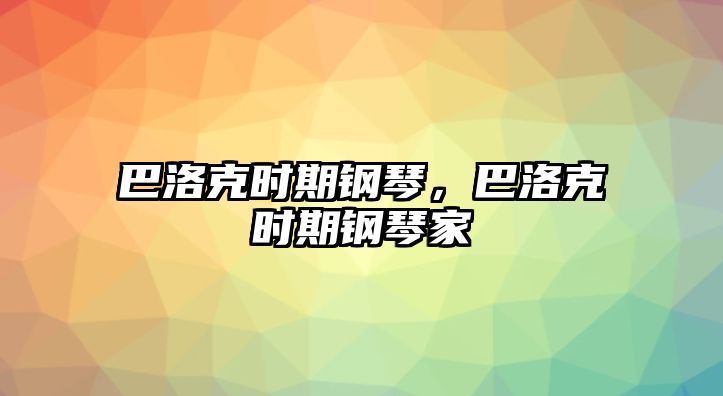 巴洛克时期钢琴，巴洛克时期钢琴家